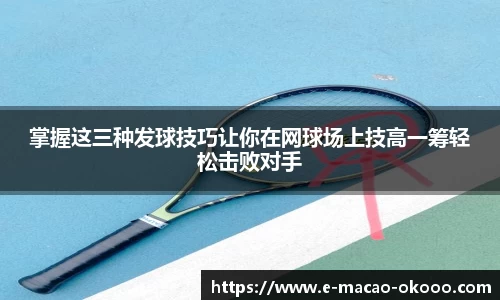 掌握这三种发球技巧让你在网球场上技高一筹轻松击败对手

https://www.e-macao-okooo.com